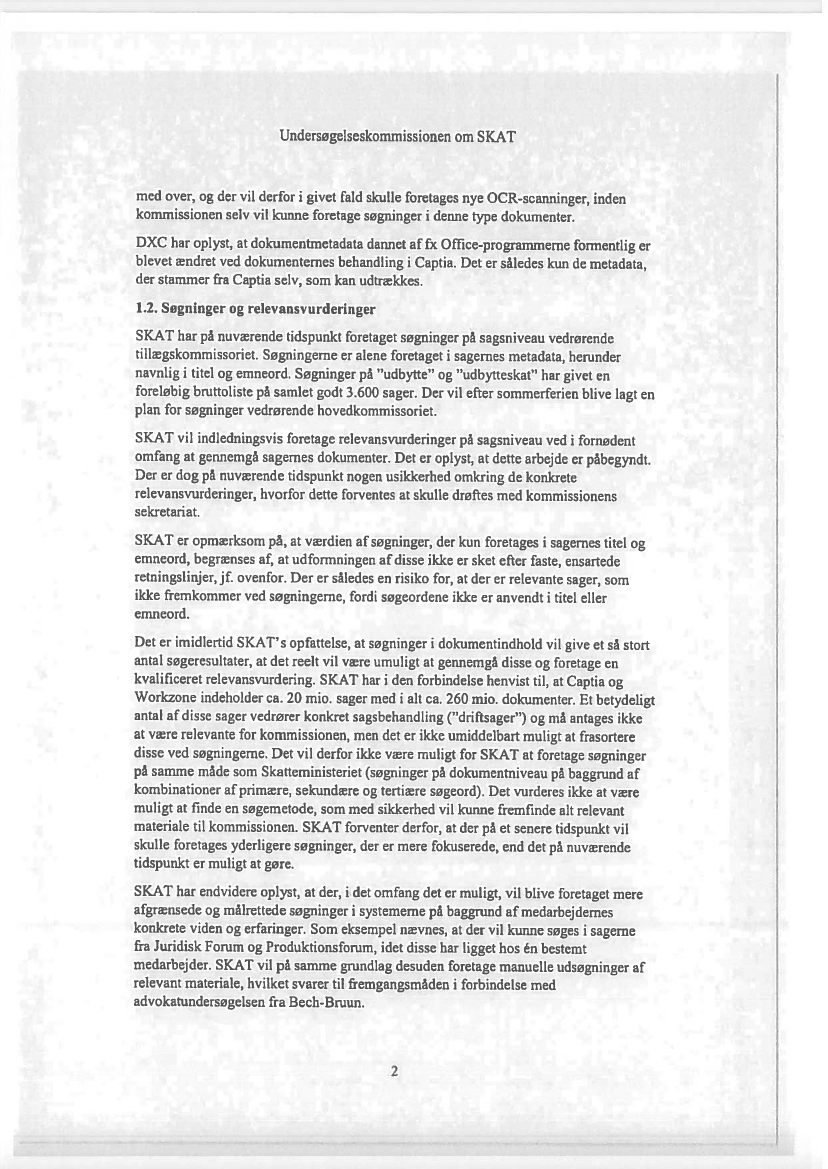 Undersøgelseskommissionen om SKAT

med over, og der vil derfor i givet fald skulle foretages nye OCR-scanninger, inden kommissionen selv vil kunne foretage søgninger i denne type dokumenter.

DXC har oplyst, at dokumentmetadata dannet af fx Office-programmerne formentlig er blevet ændret ved dokumenternes behandling i Captia. Det er således kun de metadata, der stammer fra Captia selv, som kan udtrækkes.

1.2. Søgninger og relevansvurderinger

SKAT har på nuværende tidspunkt foretaget søgninger på sagsniveau vedrørende tillægskommissoriet. Søgningerne er alene foretaget i sagernes metadata, herunder navnlig i titel og emneord. Søgninger på "udbytte" og "udbytteskat" har givet en foreløbig bruttoliste på samlet godt 3.600 sager. Der vil efter sommerferien blive lagt en plan for søgninger vedrørende hovedkommissoriet.

SKAT vil indledningsvis foretage relevansvurderinger på sagsniveau ved i fornødent omfang at gennemgå sagernes dokumenter. Det er oplyst, at dette arbejde er påbegyndt. Der er dog på nuværende tidspunkt nogen usikkerhed omkring de konkrete relevansvurderinger, hvorfor dette forventes at skulle drøftes med kommissionens sekretariat.

SKAT er opmærksom på, at værdien af søgninger, der kun foretages i sagernes titel og emneord, begrænses af, at udformningen af disse ikke er sket efter faste, ensartede retningslinjer, jf. ovenfor. Der er således en risiko for, at der er relevante sager, som ikke fremkommer ved søgningerne, fordi søgeordene ikke er anvendt i titel eller emneord.

Det er imidlertid SKAT's opfattelse, at søgninger i dokumentindhold vil give et så stort antal søgeresultater, at det reelt vil være umuligt at gennemgå disse og foretage en kvalificeret relevansvurdering. SKAT har i den forbindelse henvist til, at Captia og Workzone indeholder ca. 20 mio. sager med i alt ca. 260 mio. dokumenter. Et betydeligt antal af disse sager vedrører konkret sagsbehandling ("driftsager") og må antages ikke at være relevante for kommissionen, men det er ikke umiddelbart muligt at frasortere disse ved søgningerne. Det vil derfor ikke være muligt for SKAT at foretage søgninger på samme måde som Skatteministeriet (søgninger på dokumentniveau på baggrund af kombinationer af primære, sekundære og tertiære søgeord). Det vurderes ikke at være muligt at finde en søgemetode, som med sikkerhed vil kunne fremfinde alt relevant materiale til kommissionen. SKAT forventer derfor, at der på et senere tidspunkt vil skulle foretages yderligere søgninger, der er mere fokuserede, end det på nuværende tidspunkt er muligt at gøre.

SKAT har endvidere oplyst, at der, i det omfang det er muligt, vil blive foretaget mere afgrænsede og målrettede søgninger i systemerne på baggrund af medarbejdernes konkrete viden og erfaringer. Som eksempel nævnes, at der vil kunne søges i sagerne fra Juridisk Forum og Produktionsforum, idet disse har ligget hos én bestemt medarbejder. SKAT vil på samme grundlag desuden foretage manuelle udsøgninger af relevant materiale, hvilket svarer til fremgangsmåden i forbindelse med advokatundersøgelsen fra Bech-Bruun.

2